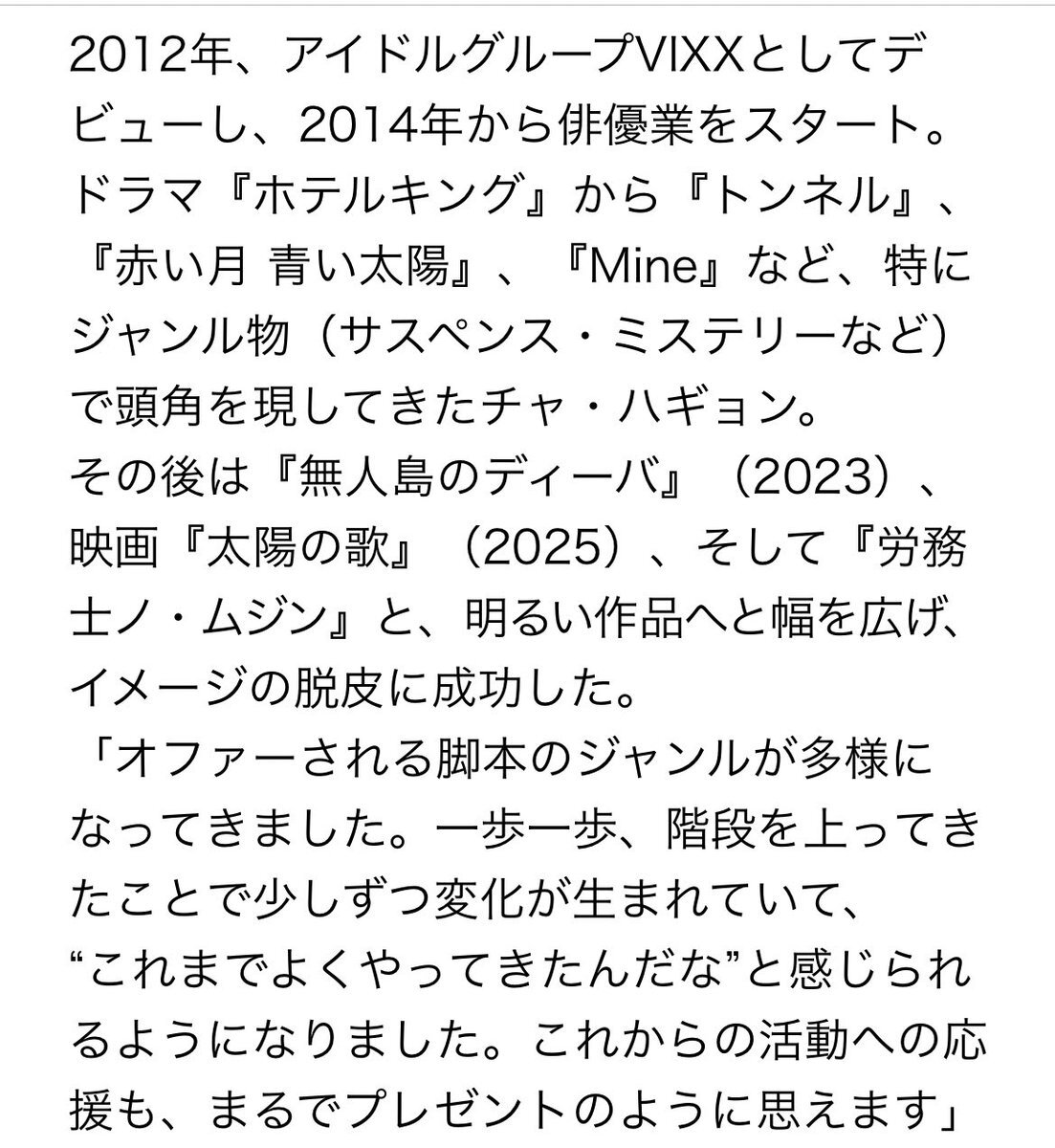 2012年、アイドルグループVIXXとしてデビューし、2014年から俳優業をスタート。ドラマ『ホテルキング』から『トンネル』、『赤い月 青い太陽』、『Mine』など、特にジャンル物（サスペンス・ミステリーなど）で頭角を現してきたチャ・ハギョン。
その後は『無人島のディーバ』（2023）、映画『太陽の歌』（2025）、そして『労務士ノ・ムジン』と、明るい作品へと幅を広げ、イメージの脱皮に成功した。
「オファーされる脚本のジャンルが多様になってきました。一歩一歩、階段を上ってきたことで少しずつ変化が生まれていて、“これまでよくやってきたんだな”と感じられるようになりました。これからの活動への応援も、まるでプレゼントのように思えます」